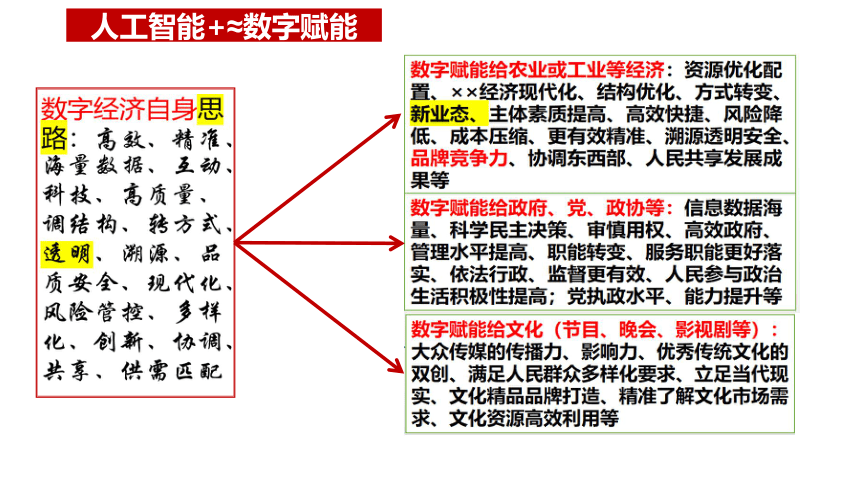 人工智能+≈数字赋能

数字经济自身思路：高效、精准、海量数据、互动、科技、高质量、调结构、转方式、透明、溯源、品质安全、现代化、风险管控、多样化、创新、协调、共享、供需匹配

数字赋能给农业或工业等经济：资源优化配置、××经济现代化、结构优化、方式转变、新业态、主体素质提高、高效快捷、风险降低、成本压缩、更有效精准、溯源透明安全、品牌竞争力、协调东西部、人民共享发展成果等

数字赋能给政府、党、政协等：信息数据海量、科学民主决策、审慎用权、高效政府、管理水平提高、职能转变、服务职能更好落实、依法行政、监督更有效、人民参与政治生活积极性提高；党执政水平、能力提升等

数字赋能给文化（节目、晚会、影视剧等）：大众传媒的传播力、影响力、优秀传统文化的双创、满足人民群众多样化要求、立足当代现实、文化精品品牌打造、精准了解文化市场需求、文化资源高效利用等